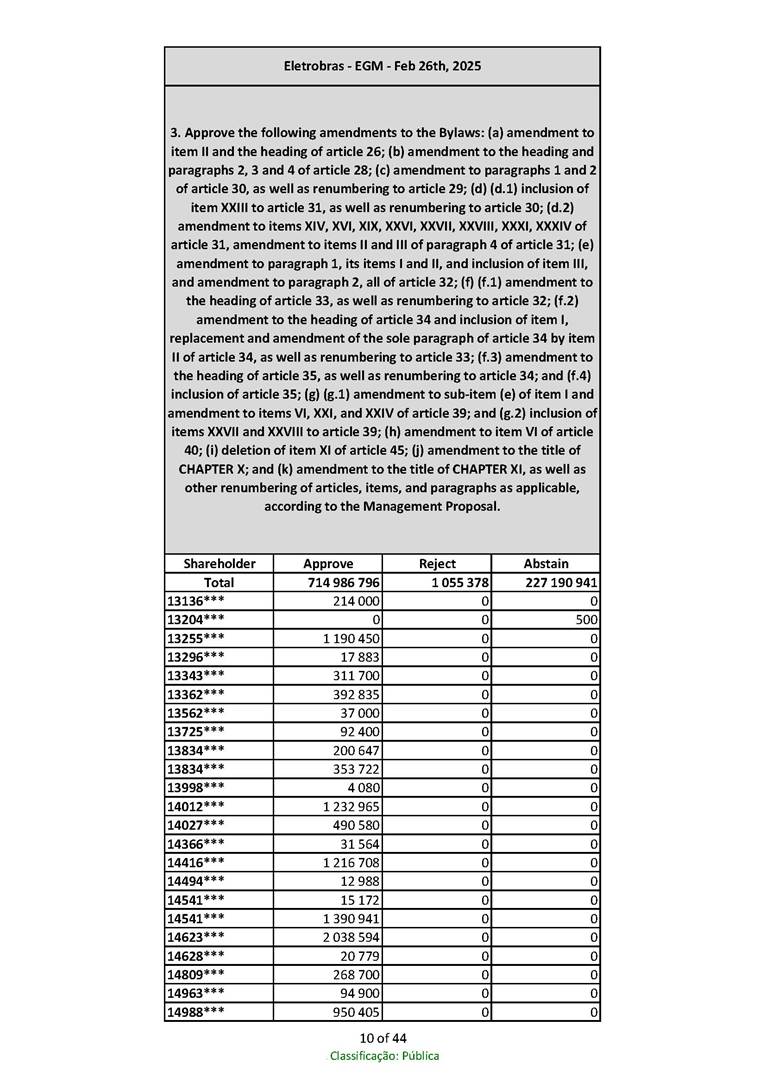 Eletrobras - EGM - Feb 26th, 2025

3. Approve the following amendments to the Bylaws: (a) amendment to item II and the heading of article 26; (b) amendment to the heading and paragraphs 2, 3 and 4 of article 28; (c) amendment to paragraphs 1 and 2 of article 30, as well as renumbering to article 29; (d) (d.1) inclusion of item XXIII to article 31, as well as renumbering to article 30; (d.2) amendment to items XIV, XVI, XIX, XXVI, XXVII, XXVIII, XXXI, XXXIV of article 31, amendment to items II and III of paragraph 4 of article 31; (e) amendment to paragraph 1, its items I and II, and inclusion of item III, and amendment to paragraph 2, all of article 32; (f) (f.1) amendment to the heading of article 33, as well as renumbering to article 32; (f.2) amendment to the heading of article 34 and inclusion of item I, replacement and amendment of the sole paragraph of article 34 by item II of article 34, as well as renumbering to article 33; (f.3) amendment to the heading of article 35, as well as renumbering to article 34; and (f.4) inclusion of article 35; (g) (g.1) amendment to sub-item (e) of item I and amendment to items VI, XXI, and XXIV of article 39; and (g.2) inclusion of items XXVII and XXVIII to article 39; (h) amendment to item VI of article 40; (i) deletion of item XI of article 45; (j) amendment to the title of CHAPTER X; and (k) amendment to the title of CHAPTER XI, as well as other renumbering of articles, items, and paragraphs as applicable, according to the Management Proposal.

| Shareholder | Approve | Reject | Abstain |
|---|---|---|---|
| Total | 714 986 796 | 1 055 378 | 227 190 941 |
| 13136*** | 214 000 | 0 | 0 |
| 13204*** | 0 | 0 | 500 |
| 13255*** | 1 190 450 | 0 | 0 |
| 13296*** | 17 883 | 0 | 0 |
| 13343*** | 311 700 | 0 | 0 |
| 13362*** | 392 835 | 0 | 0 |
| 13562*** | 37 000 | 0 | 0 |
| 13725*** | 92 400 | 0 | 0 |
| 13834*** | 200 647 | 0 | 0 |
| 13834*** | 353 722 | 0 | 0 |
| 13998*** | 4 080 | 0 | 0 |
| 14012*** | 1 232 965 | 0 | 0 |
| 14027*** | 490 580 | 0 | 0 |
| 14366*** | 31 564 | 0 | 0 |
| 14416*** | 1 216 708 | 0 | 0 |
| 14494*** | 12 988 | 0 | 0 |
| 14541*** | 15 172 | 0 | 0 |
| 14541*** | 1 390 941 | 0 | 0 |
| 14623*** | 2 038 594 | 0 | 0 |
| 14628*** | 20 779 | 0 | 0 |
| 14809*** | 268 700 | 0 | 0 |
| 14963*** | 94 900 | 0 | 0 |
| 14988*** | 950 405 | 0 | 0 |

10 of 44
Classificação: Pública